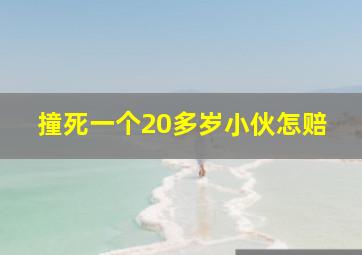 撞死一个20多岁小伙怎赔